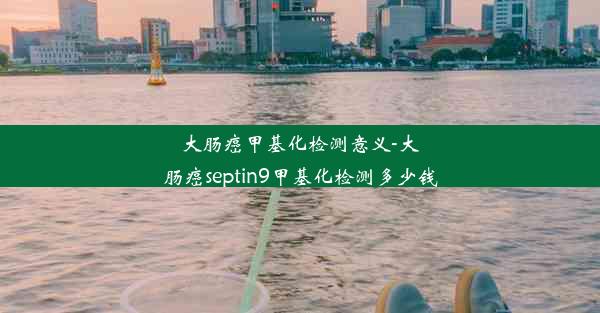 大肠癌甲基化检测意义-大肠癌septin9甲基化检测多少钱